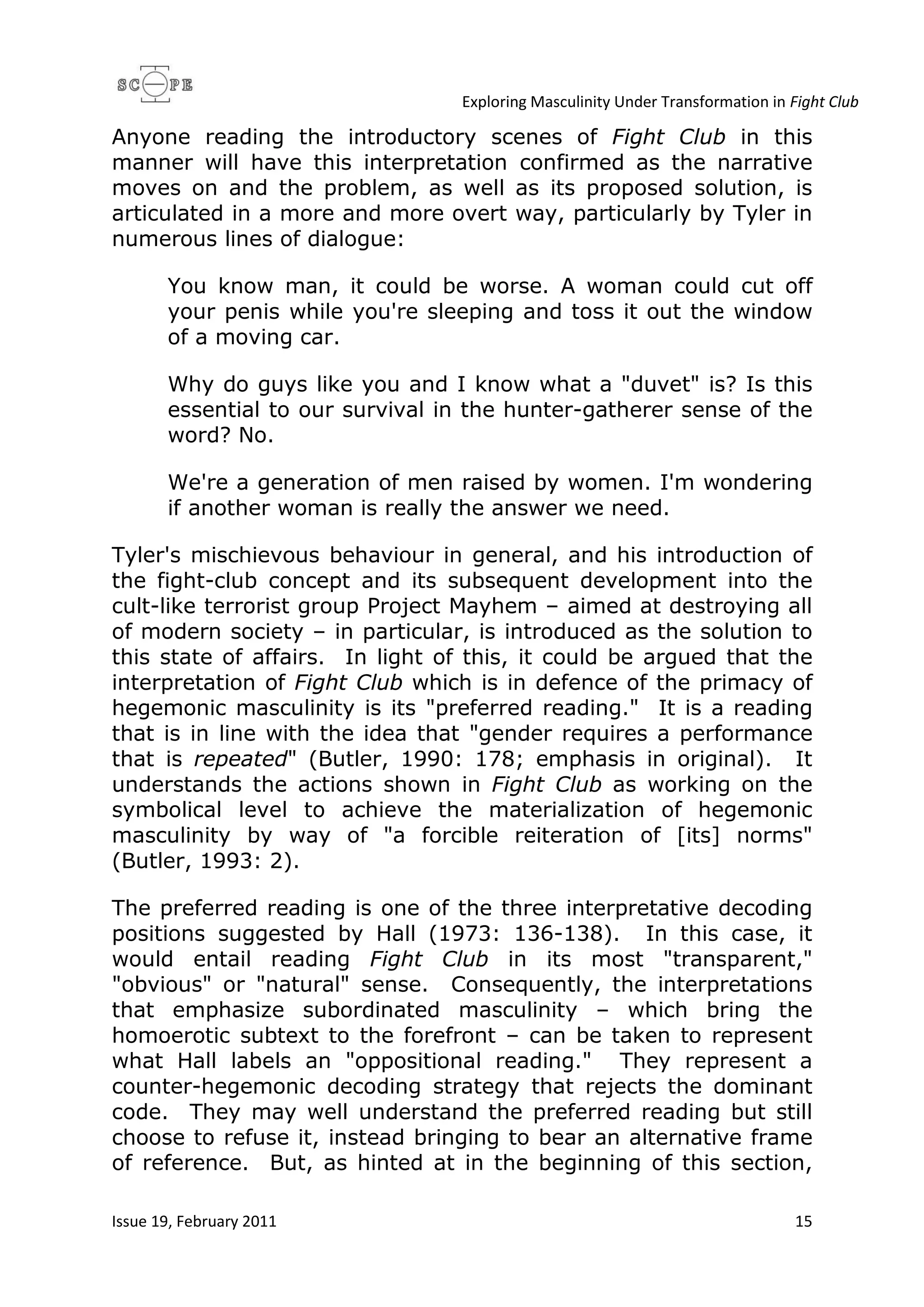 SCOPE

Exploring Masculinity Under Transformation in Fight Club

Anyone reading the introductory scenes of Fight Club in this manner will have this interpretation confirmed as the narrative moves on and the problem, as well as its proposed solution, is articulated in a more and more overt way, particularly by Tyler in numerous lines of dialogue:

You know man, it could be worse. A woman could cut off your penis while you're sleeping and toss it out the window of a moving car.

Why do guys like you and I know what a "duvet" is? Is this essential to our survival in the hunter-gatherer sense of the word? No.

We're a generation of men raised by women. I'm wondering if another woman is really the answer we need.

Tyler's mischievous behaviour in general, and his introduction of the fight-club concept and its subsequent development into the cult-like terrorist group Project Mayhem – aimed at destroying all of modern society – in particular, is introduced as the solution to this state of affairs. In light of this, it could be argued that the interpretation of Fight Club which is in defence of the primacy of hegemonic masculinity is its "preferred reading." It is a reading that is in line with the idea that "gender requires a performance that is repeated" (Butler, 1990: 178; emphasis in original). It understands the actions shown in Fight Club as working on the symbolical level to achieve the materialization of hegemonic masculinity by way of "a forcible reiteration of [its] norms" (Butler, 1993: 2).

The preferred reading is one of the three interpretative decoding positions suggested by Hall (1973: 136-138). In this case, it would entail reading Fight Club in its most "transparent," "obvious" or "natural" sense. Consequently, the interpretations that emphasize subordinated masculinity – which bring the homoerotic subtext to the forefront – can be taken to represent what Hall labels an "oppositional reading." They represent a counter-hegemonic decoding strategy that rejects the dominant code. They may well understand the preferred reading but still choose to refuse it, instead bringing to bear an alternative frame of reference. But, as hinted at in the beginning of this section,

Issue 19, February 2011 15